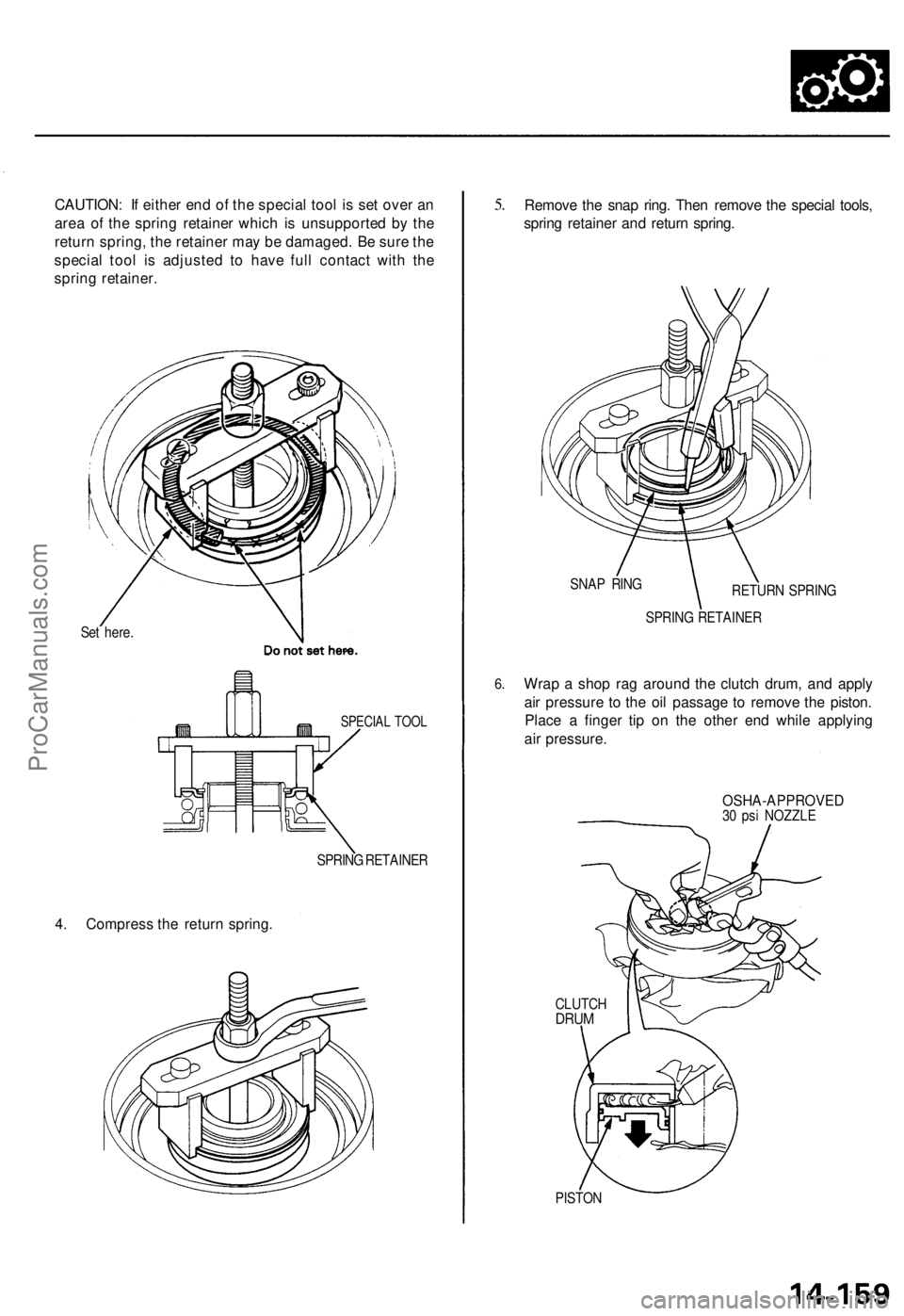 CAUTION: If either end of the special tool is set over an area of the spring retainer which is unsupported by the return spring, the retainer may be damaged. Be sure the special tool is adjusted to have full contact with the spring retainer.

Set here.

Do not set here.

SPECIAL TOOL

SPRING RETAINER

4. Compress the return spring.

5. Remove the snap ring. Then remove the special tools, spring retainer and return spring.

SNAP RING

RETURN SPRING

SPRING RETAINER

6. Wrap a shop rag around the clutch drum, and apply air pressure to the oil passage to remove the piston. Place a finger tip on the other end while applying air pressure.

OSHA-APPROVED
30 psi NOZZLE

CLUTCH
DRUM

PISTON

ProCarManuals.com

14-159

carmanualsonline.info